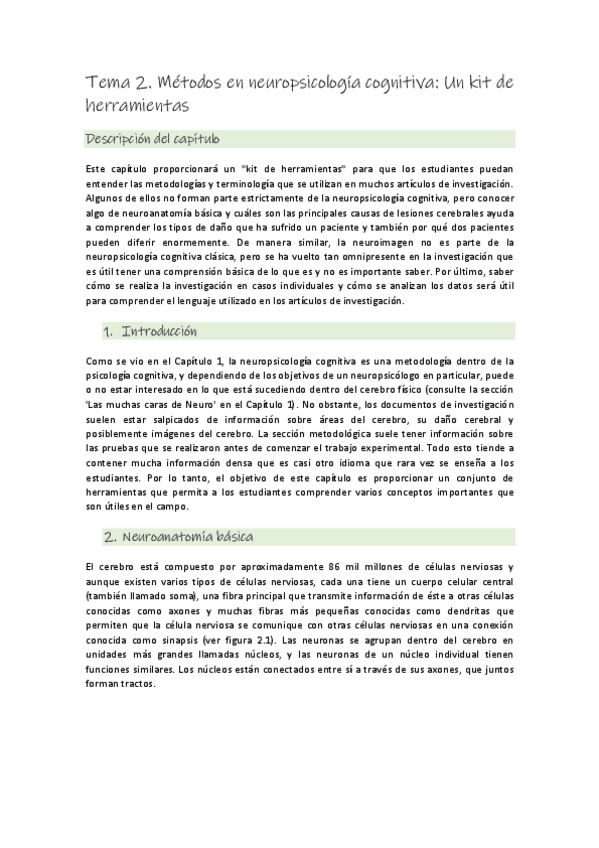 Tema 2. Métodos en neuropsicología cognitiva: Un kit de herramientas

Descripción del capítulo

Este capítulo proporcionará un "kit de herramientas" para que los estudiantes puedan entender las metodologías y terminología que se utilizan en muchos artículos de investigación. Algunos de ellos no forman parte estrictamente de la neuropsicología cognitiva, pero conocer algo de neuroanatomía básica y cuáles son las principales causas de lesiones cerebrales ayuda a comprender los tipos de daño que ha sufrido un paciente y también por qué dos pacientes pueden diferir enormemente. De manera similar, la neuroimagen no es parte de la neuropsicología cognitiva clásica, pero se ha vuelto tan omnipresente en la investigación que es útil tener una comprensión básica de lo que es y no es importante saber. Por último, saber cómo se realiza la investigación en casos individuales y cómo se analizan los datos será útil para comprender el lenguaje utilizado en los artículos de investigación.

1. Introducción

Como se vio en el Capítulo 1, la neuropsicología cognitiva es una metodología dentro de la psicología cognitiva, y dependiendo de los objetivos de un neuropsicólogo en particular, puede o no estar interesado en lo que está sucediendo dentro del cerebro físico (consulte la sección 'Las muchas caras de Neuro' en el Capítulo 1). No obstante, los documentos de investigación suelen estar salpicados de información sobre áreas del cerebro, su daño cerebral y posiblemente imágenes del cerebro. La sección metodológica suele tener información sobre las pruebas que se realizaron antes de comenzar el trabajo experimental. Todo esto tiende a contener mucha información densa que es casi otro idioma que rara vez se enseña a los estudiantes. Por lo tanto, el objetivo de este capítulo es proporcionar un conjunto de herramientas que permita a los estudiantes comprender varios conceptos importantes que son útiles en el campo.

2. Neuroanatomía básica

El cerebro está compuesto por aproximadamente 86 mil millones de células nerviosas y aunque existen varios tipos de células nerviosas, cada una tiene un cuerpo celular central (también llamado soma), una fibra principal que transmite información de éste a otras células conocidas como axones y muchas fibras más pequeñas conocidas como dendritas que permiten que la célula nerviosa se comunique con otras células nerviosas en una conexión conocida como sinapsis (ver figura 2.1). Las neuronas se agrupan dentro del cerebro en unidades más grandes llamadas núcleos, y las neuronas de un núcleo individual tienen funciones similares. Los núcleos están conectados entre sí a través de sus axones, que juntos forman tractos.